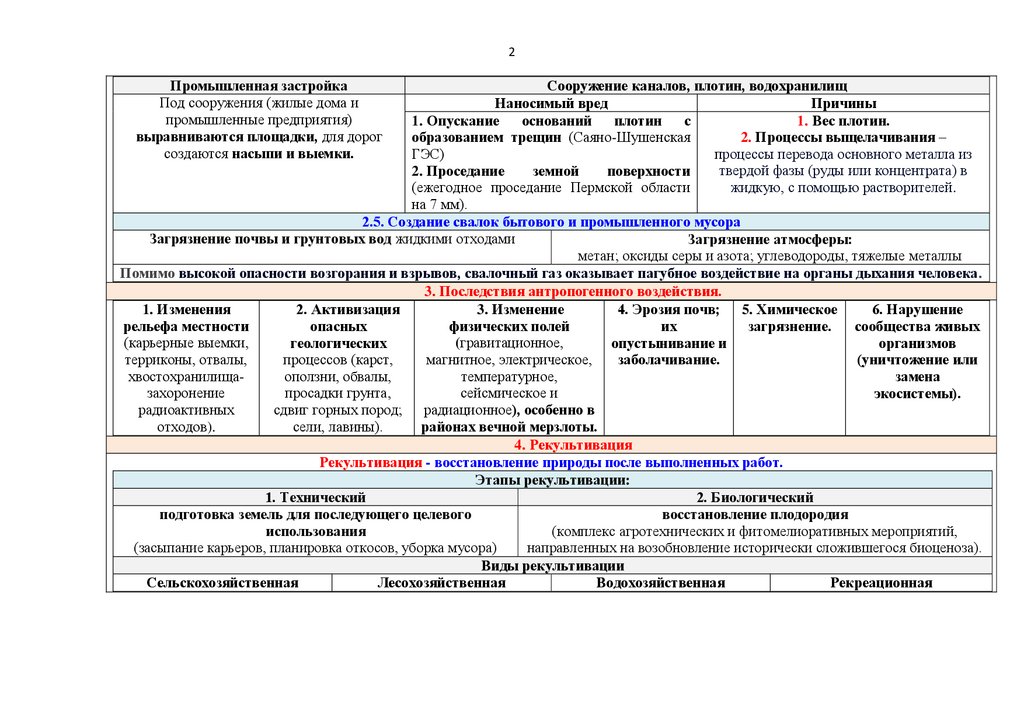 2

| Промышленная застройка | Сооружение каналов, плотин, водохранилищ | |
|---|---|---|
| Под сооружения (жилые дома и промышленные предприятия) выравниваются площадки, для дорог создаются насыпи и выемки. | Наносимый вред | Причины |
| | 1. Опускание оснований плотин с образованием трещин (Саяно-Шушенская ГЭС) 2. Проседание земной поверхности (ежегодное проседание Пермской области на 7 мм). | 1. Вес плотин. 2. Процессы выщелачивания – процессы перевода основного металла из твердой фазы (руды или концентрата) в жидкую, с помощью растворителей. |

2.5. Создание свалок бытового и промышленного мусора

| Загрязнение почвы и грунтовых вод жидкими отходами | Загрязнение атмосферы: метан; оксиды серы и азота; углеводороды, тяжелые металлы |
|---|---|

Помимо высокой опасности возгорания и взрывов, свалочный газ оказывает пагубное воздействие на органы дыхания человека.

3. Последствия антропогенного воздействия.

| 1. Изменения рельефа местности (карьерные выемки, терриконы, отвалы, хвостохранилища-захоронение радиоактивных отходов). | 2. Активизация опасных геологических процессов (карст, оползни, обвалы, просадки грунта, сдвиг горных пород; сели, лавины). | 3. Изменение физических полей (гравитационное, магнитное, электрическое, температурное, сейсмическое и радиационное), особенно в районах вечной мерзлоты. | 4. Эрозия почв; их опустынивание и заболачивание. | 5. Химическое загрязнение. | 6. Нарушение сообщества живых организмов (уничтожение или замена экосистемы). |
|---|---|---|---|---|---|

4. Рекультивация

Рекультивация - восстановление природы после выполненных работ.

Этапы рекультивации:

| 1. Технический | 2. Биологический |
|---|---|
| подготовка земель для последующего целевого использования (засыпание карьеров, планировка откосов, уборка мусора) | восстановление плодородия (комплекс агротехнических и фитомелиоративных мероприятий, направленных на возобновление исторически сложившегося биоценоза). |

Виды рекультивации

| Сельскохозяйственная | Лесохозяйственная | Водохозяйственная | Рекреационная |
|---|---|---|---|